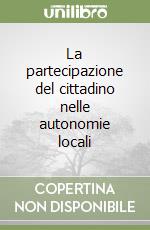 unilibro

La partecipazione del cittadino nelle autonomie locali

COPERTINA NON DISPONIBILE